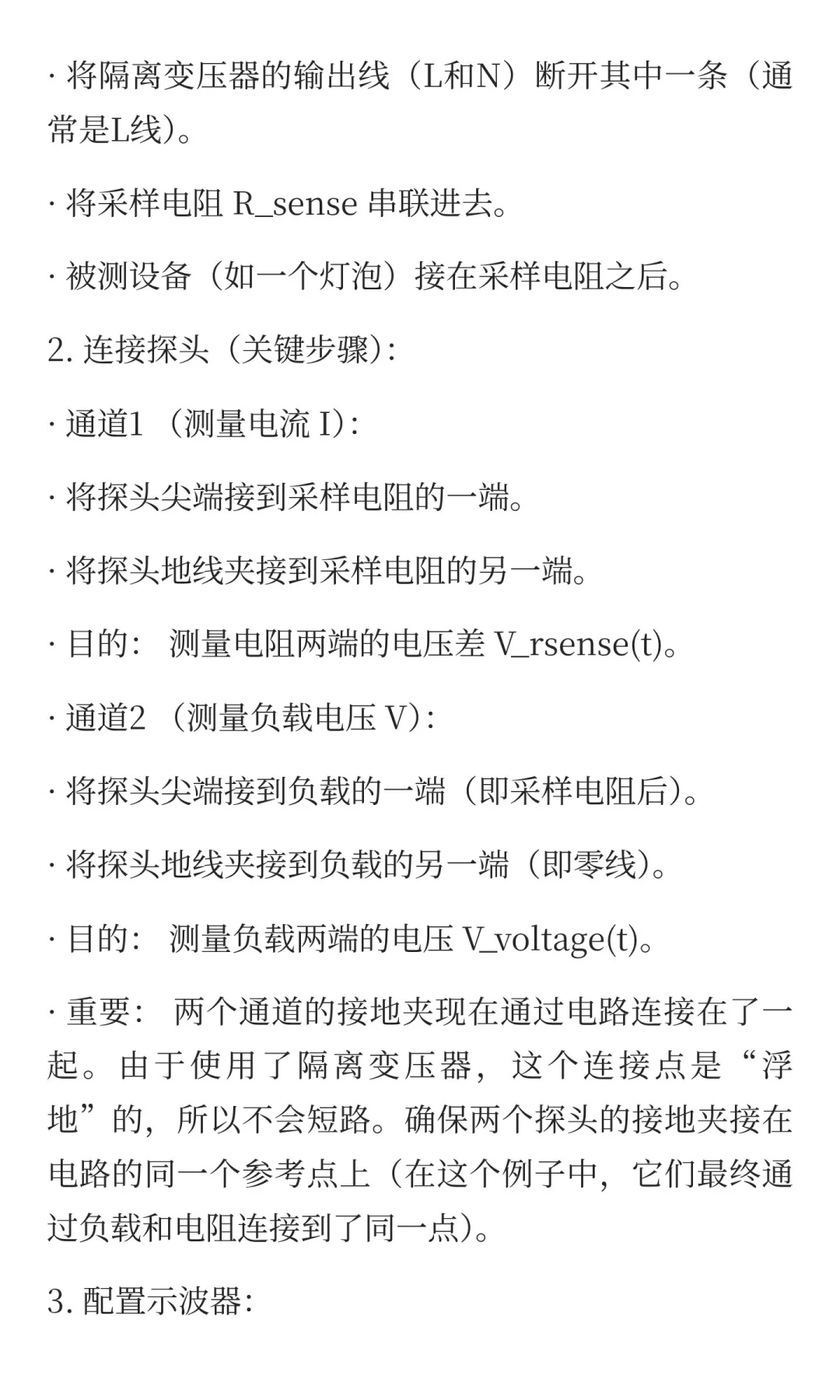 · 将隔离变压器的输出线（L和N）断开其中一条（通常是L线）。

· 将采样电阻 R_sense 串联进去。

· 被测设备（如一个灯泡）接在采样电阻之后。

2. 连接探头（关键步骤）：

· 通道1 （测量电流 I）：

· 将探头尖端接到采样电阻的一端。

· 将探头地线夹接到采样电阻的另一端。

· 目的： 测量电阻两端的电压差 V_rsense(t)。

· 通道2 （测量负载电压 V）：

· 将探头尖端接到负载的一端（即采样电阻后）。

· 将探头地线夹接到负载的另一端（即零线）。

· 目的： 测量负载两端的电压 V_voltage(t)。

· 重要： 两个通道的接地夹现在通过电路连接在了一起。由于使用了隔离变压器，这个连接点是“浮地”的，所以不会短路。确保两个探头的接地夹接在电路的同一个参考点上（在这个例子中，它们最终通过负载和电阻连接到了同一点）。

3. 配置示波器：